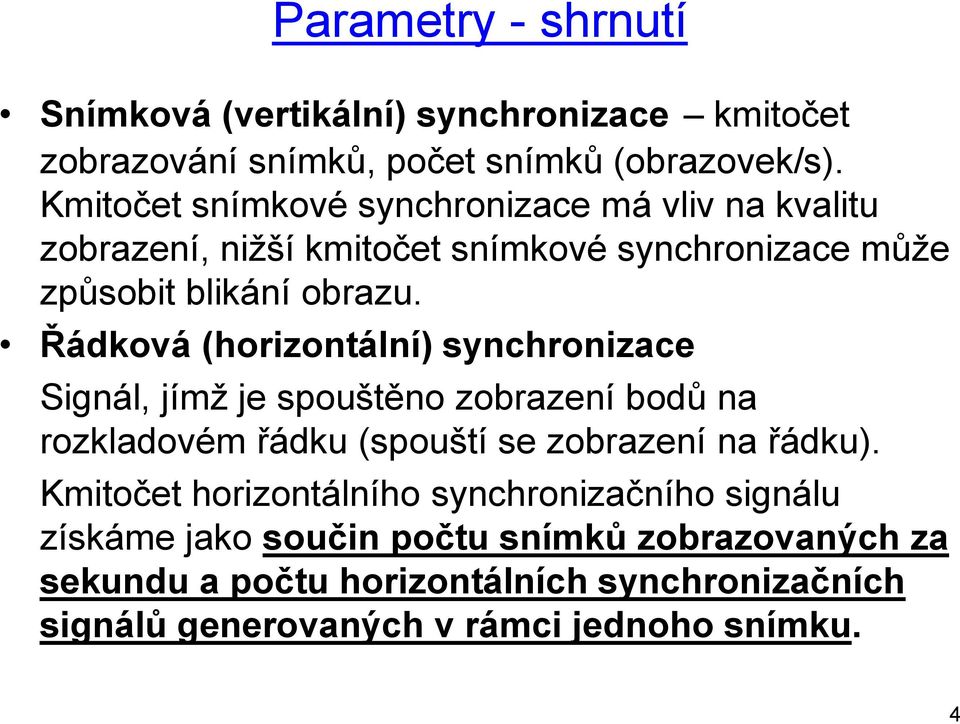 Parametry - shrnutí

• Snímková (vertikální) synchronizace – kmitočet zobrazování snímků, počet snímků (obrazovek/s). Kmitočet snímkové synchronizace má vliv na kvalitu zobrazení, nižší kmitočet snímkové synchronizace může způsobit blikání obrazu.

• Řádková (horizontální) synchronizace

Signál, jímž je spouštěno zobrazení bodů na rozkladovém řádku (spouští se zobrazení na řádku).

Kmitočet horizontálního synchronizačního signálu získáme jako součin počtu snímků zobrazovaných za sekundu a počtu horizontálních synchronizačních signálů generovaných v rámci jednoho snímku.

4